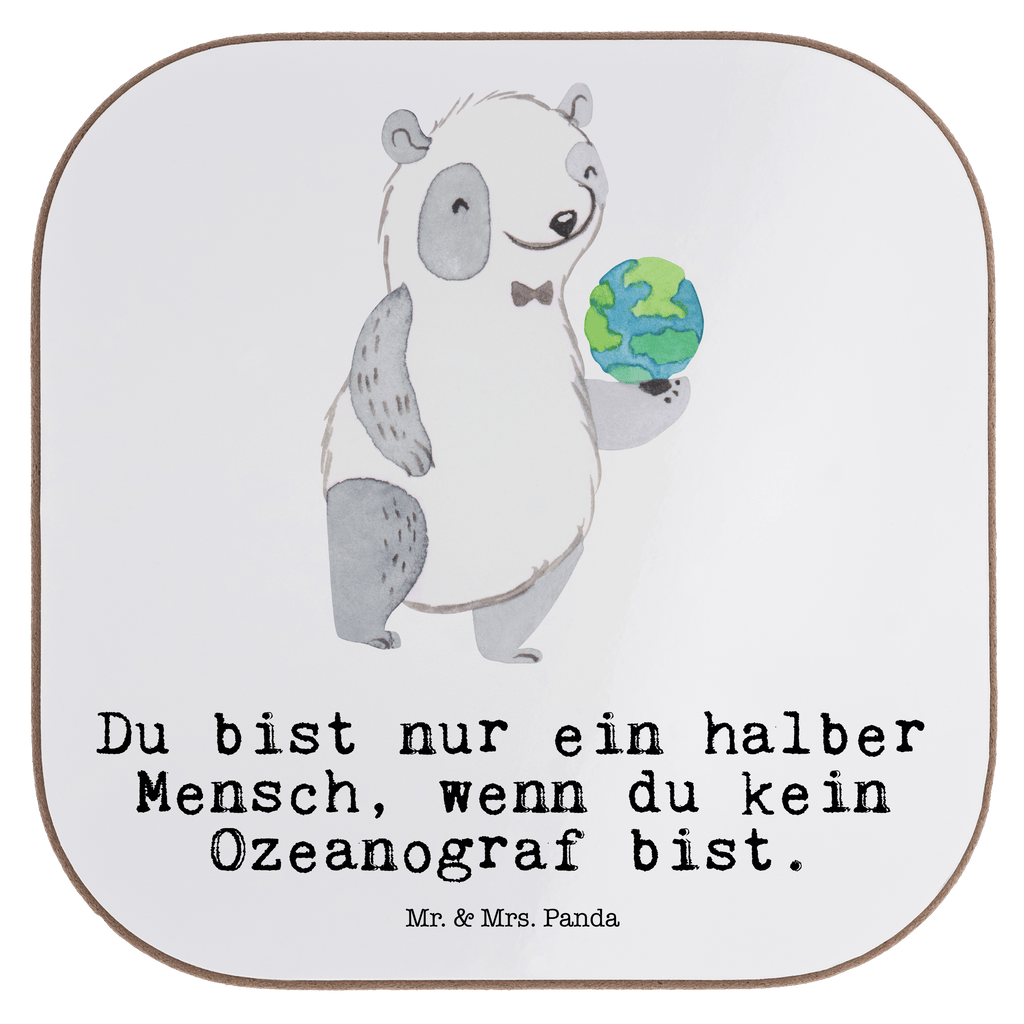 Du bist nur ein halber Mensch, wenn du kein Ozeanograf bist.

Mr. & Mrs. Panda